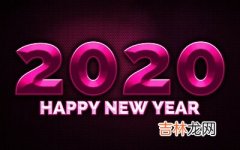 2020
HAPPY NEW YEAR

吉林龙网